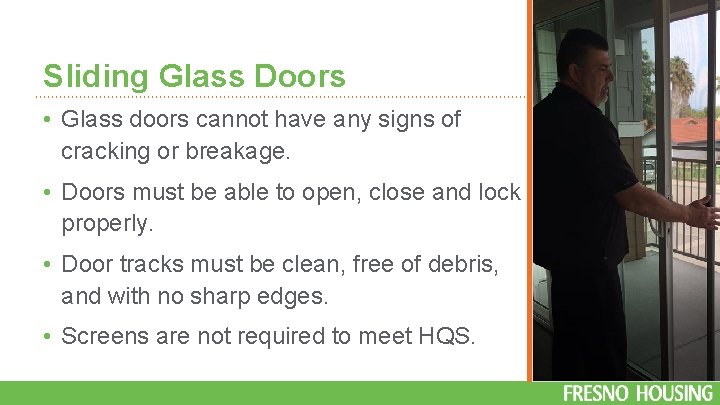 Sliding Glass Doors

• Glass doors cannot have any signs of cracking or breakage.

• Doors must be able to open, close and lock properly.

• Door tracks must be clean, free of debris, and with no sharp edges.

• Screens are not required to meet HQS.

FRESNO HOUSING